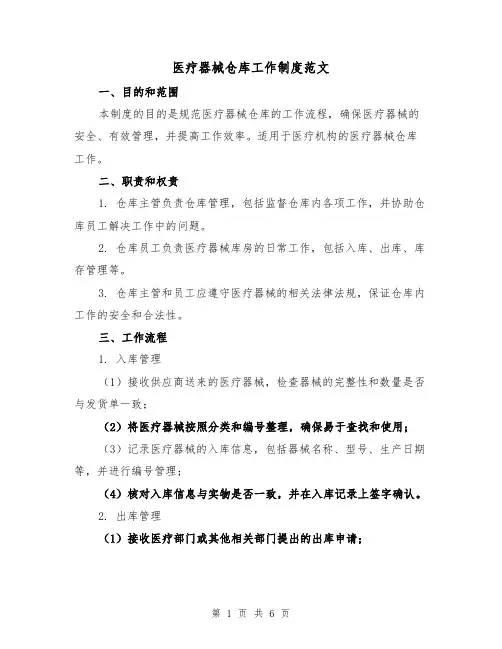 医疗器械仓库工作制度范文

一、目的和范围

本制度的目的是规范医疗器械仓库的工作流程，确保医疗器械的安全、有效管理，并提高工作效率。适用于医疗机构的医疗器械仓库工作。

二、职责和权责

1. 仓库主管负责仓库管理，包括监督仓库内各项工作，并协助仓库员工解决工作中的问题。

2. 仓库员工负责医疗器械库房的日常工作，包括入库、出库、库存管理等。

3. 仓库主管和员工应遵守医疗器械的相关法律法规，保证仓库内工作的安全和合法性。

三、工作流程

1. 入库管理

（1）接收供应商送来的医疗器械，检查器械的完整性和数量是否与发货单一致；

（2）将医疗器械按照分类和编号整理，确保易于查找和使用；

（3）记录医疗器械的入库信息，包括器械名称、型号、生产日期等，并进行编号管理；

（4）核对入库信息与实物是否一致，并在入库记录上签字确认。

2. 出库管理

（1）接收医疗部门或其他相关部门提出的出库申请；

第 1 页 共 6 页